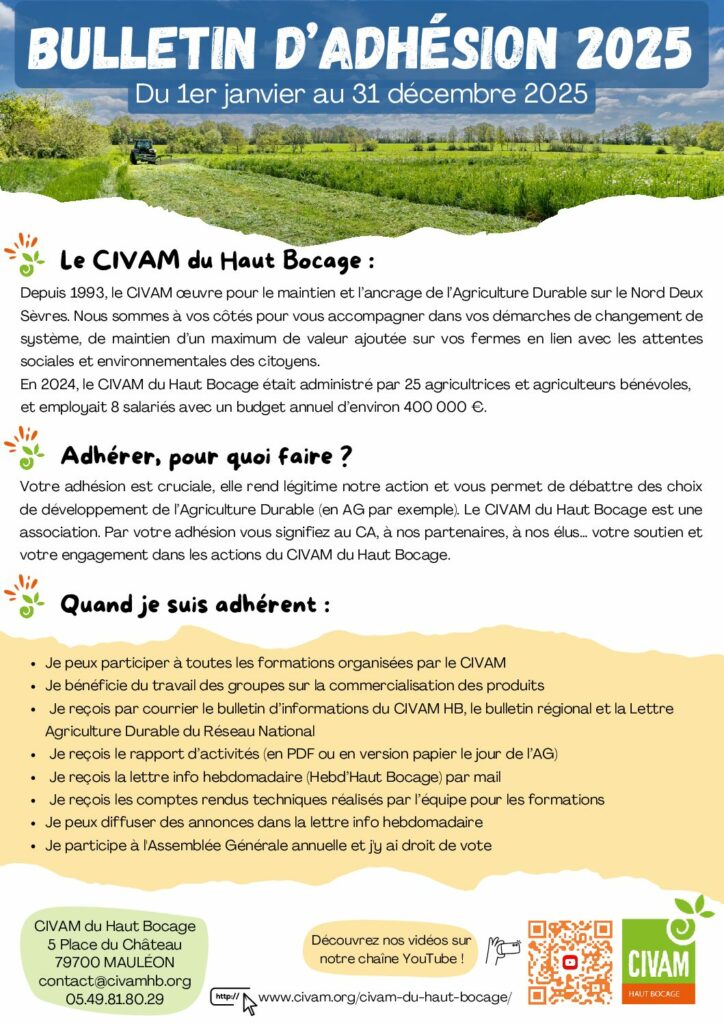 BULLETIN D'ADHÉSION 2025

Du 1er janvier au 31 décembre 2025

Le CIVAM du Haut Bocage :

Depuis 1993, le CIVAM œuvre pour le maintien et l'ancrage de l'Agriculture Durable sur le Nord Deux Sèvres. Nous sommes à vos côtés pour vous accompagner dans vos démarches de changement de système, de maintien d'un maximum de valeur ajoutée sur vos fermes en lien avec les attentes sociales et environnementales des citoyens.

En 2024, le CIVAM du Haut Bocage était administré par 25 agricultrices et agriculteurs bénévoles, et employait 8 salariés avec un budget annuel d'environ 400 000 €.

Adhérer, pour quoi faire ?

Votre adhésion est cruciale, elle rend légitime notre action et vous permet de débattre des choix de développement de l'Agriculture Durable (en AG par exemple). Le CIVAM du Haut Bocage est une association. Par votre adhésion vous signifiez au CA, à nos partenaires, à nos élus... votre soutien et votre engagement dans les actions du CIVAM du Haut Bocage.

Quand je suis adhérent :

• Je peux participer à toutes les formations organisées par le CIVAM
• Je bénéficie du travail des groupes sur la commercialisation des produits
• Je reçois par courrier le bulletin d'informations du CIVAM HB, le bulletin régional et la Lettre Agriculture Durable du Réseau National
• Je reçois le rapport d'activités (en PDF ou en version papier le jour de l'AG)
• Je reçois la lettre info hebdomadaire (Hebd'Haut Bocage) par mail
• Je reçois les comptes rendus techniques réalisés par l'équipe pour les formations
• Je peux diffuser des annonces dans la lettre info hebdomadaire
• Je participe à l'Assemblée Générale annuelle et j'y ai droit de vote

CIVAM du Haut Bocage
5 Place du Château
79700 MAULÉON
contact@civamhb.org
05.49.81.80.29

Découvrez nos vidéos sur notre chaine YouTube !

http://
www.civam.org/civam-du-haut-bocage/

CIVAM
HAUT BOCAGE